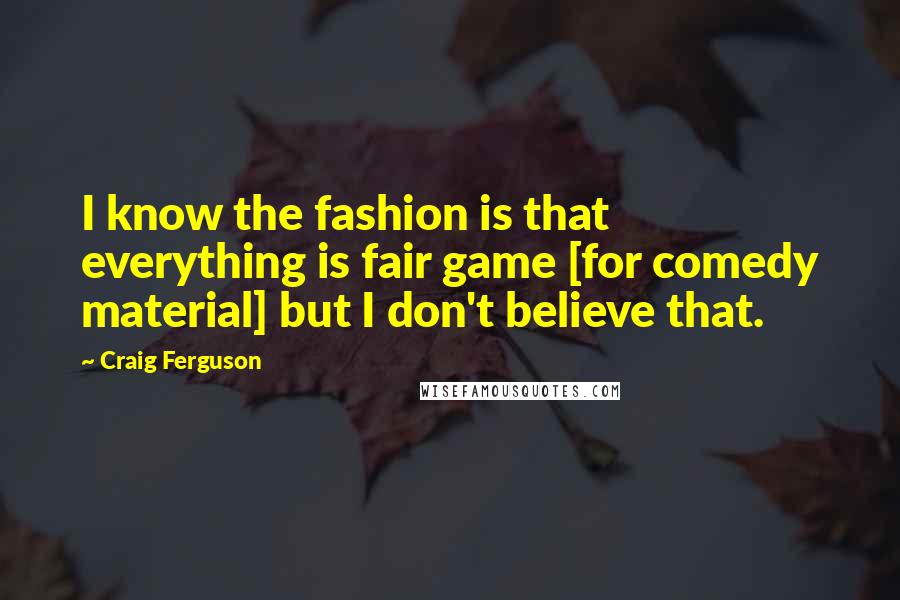 I know the fashion is that everything is fair game [for comedy material] but I don't believe that.

~ Craig Ferguson

WISEFAMOUSQUOTES.COM